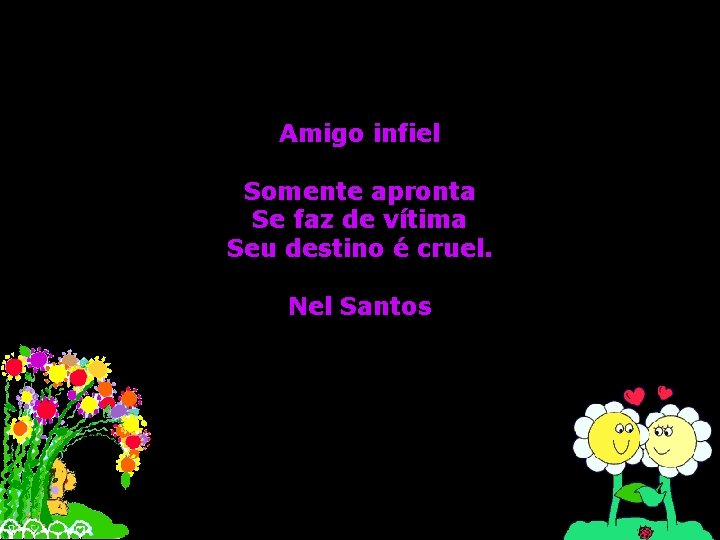 Amigo infiel

Somente apronta
Se faz de vítima
Seu destino é cruel.

Nel Santos